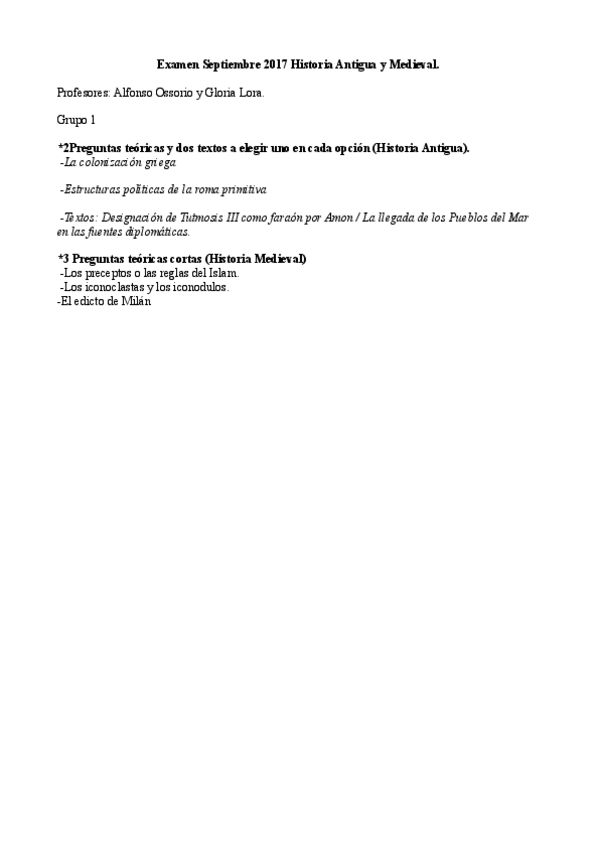 Examen Septiembre 2017 Historia Antigua y Medieval.

Profesores: Alfonso Ossorio y Gloria Lora.

Grupo 1

*2Preguntas teóricas y dos textos a elegir uno en cada opción (Historia Antigua).
-La colonización griega

-Estructuras políticas de la roma primitiva

-Textos: Designación de Tutmosis III como faraón por Amon / La llegada de los Pueblos del Mar en las fuentes diplomáticas.

*3 Preguntas teóricas cortas (Historia Medieval)
-Los preceptos o las reglas del Islam.
-Los iconoclastas y los iconodulos.
-El edicto de Milán